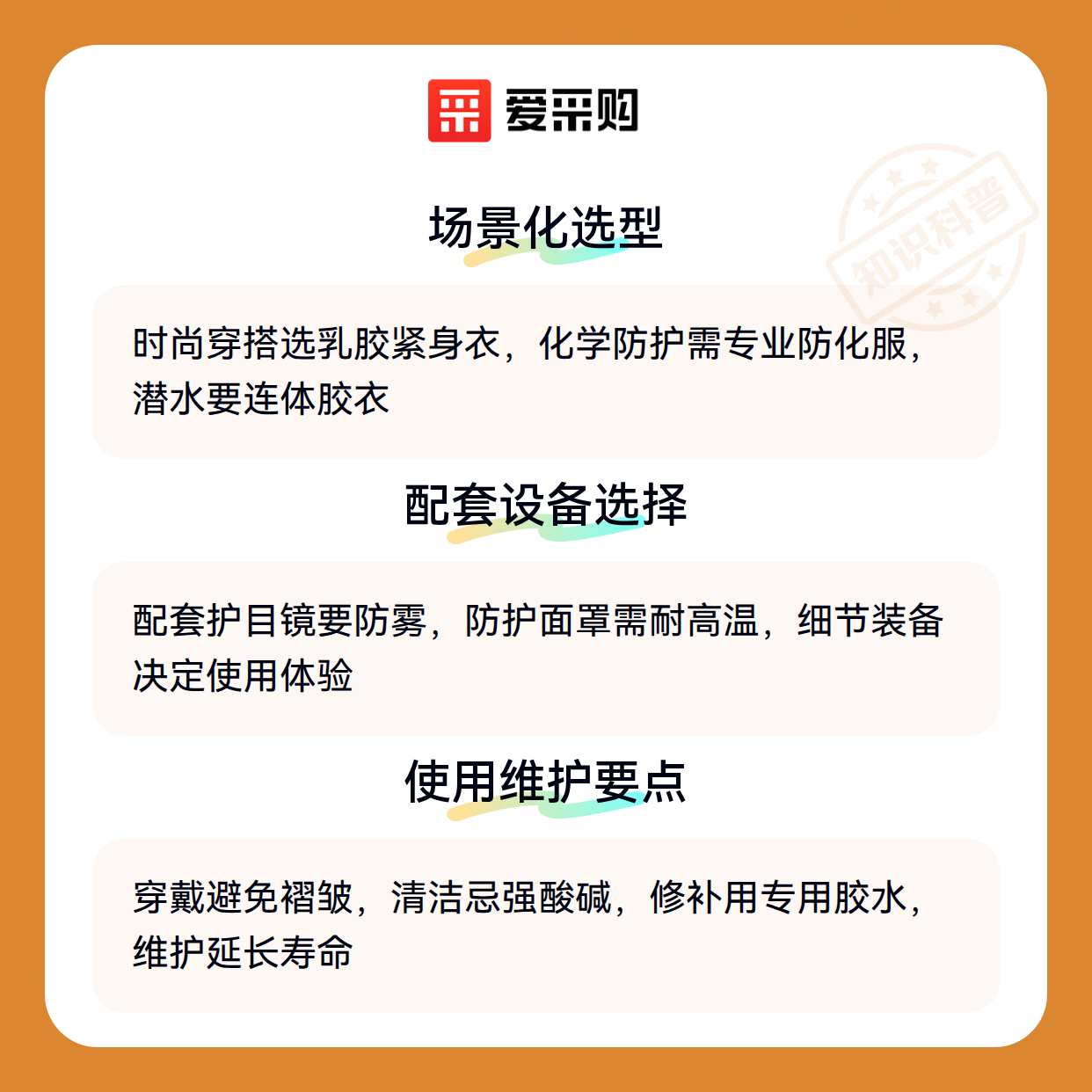 爱采购

场景化选型

时尚穿搭选乳胶紧身衣，化学防护需专业防化服，潜水要连体胶衣

配套设备选择

配套护目镜要防雾，防护面罩需耐高温，细节装备决定使用体验

使用维护要点

穿戴避免褶皱，清洁忌强酸碱，修补用专用胶水，维护延长寿命

知识科普